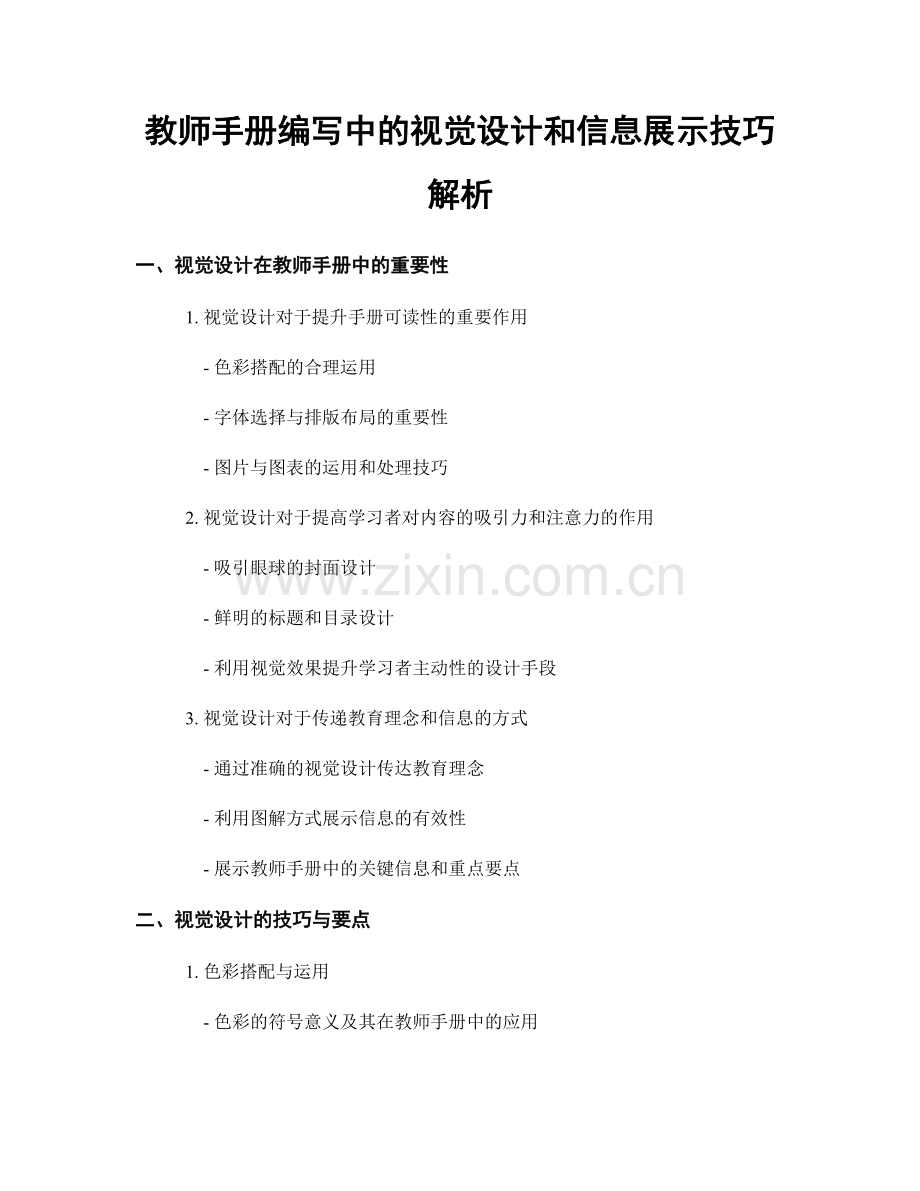 教师手册编写中的视觉设计和信息展示技巧解析

一、视觉设计在教师手册中的重要性

1. 视觉设计对于提升手册可读性的重要作用

- 色彩搭配的合理运用

- 字体选择与排版布局的重要性

- 图片与图表的运用和处理技巧

2. 视觉设计对于提高学习者对内容的吸引力和注意力的作用

- 吸引眼球的封面设计

- 鲜明的标题和目录设计

- 利用视觉效果提升学习者主动性的设计手段

3. 视觉设计对于传递教育理念和信息的方式

- 通过准确的视觉设计传达教育理念

- 利用图解方式展示信息的有效性

- 展示教师手册中的关键信息和重点要点

二、视觉设计的技巧与要点

1. 色彩搭配与运用

- 色彩的符号意义及其在教师手册中的应用

www.zixin.com.cn